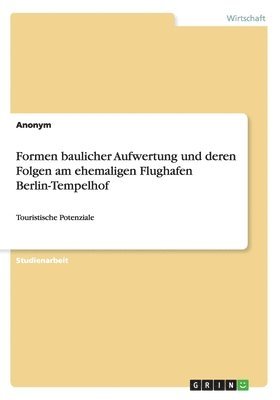 Wirtschaft

Anonym

Formen baulicher Aufwertung und deren Folgen am ehemaligen Flughafen Berlin-Tempelhof

Touristische Potenziale

Studienarbeit

GRIN